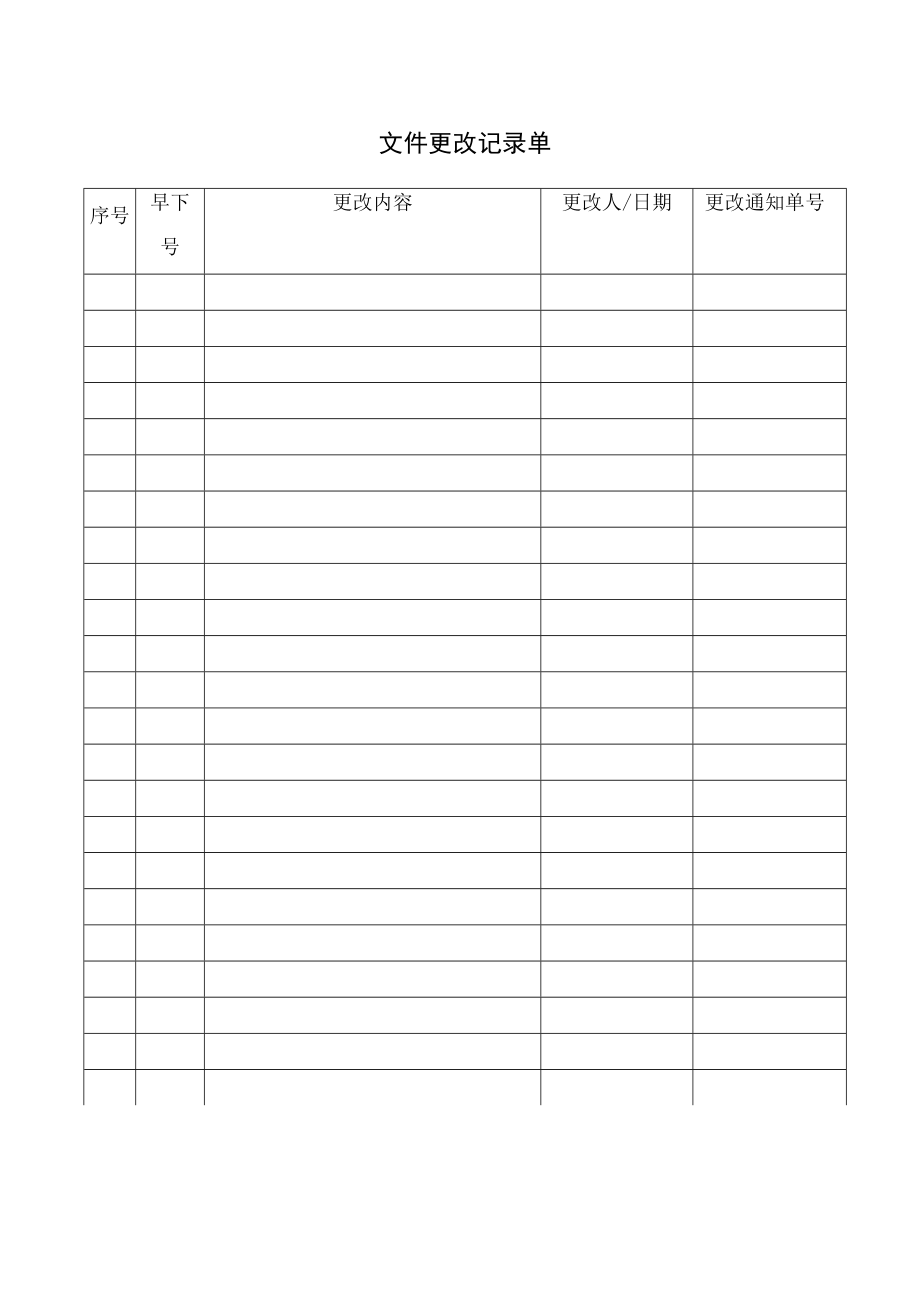 文件更改记录单

| 序号 | 早下号 | 更改内容 | 更改人/日期 | 更改通知单号 |
|---|---|---|---|---|
| | | | | |
| | | | | |
| | | | | |
| | | | | |
| | | | | |
| | | | | |
| | | | | |
| | | | | |
| | | | | |
| | | | | |
| | | | | |
| | | | | |
| | | | | |
| | | | | |
| | | | | |
| | | | | |
| | | | | |
| | | | | |
| | | | | |
| | | | | |
| | | | | |
| | | | | |
| | | | | |